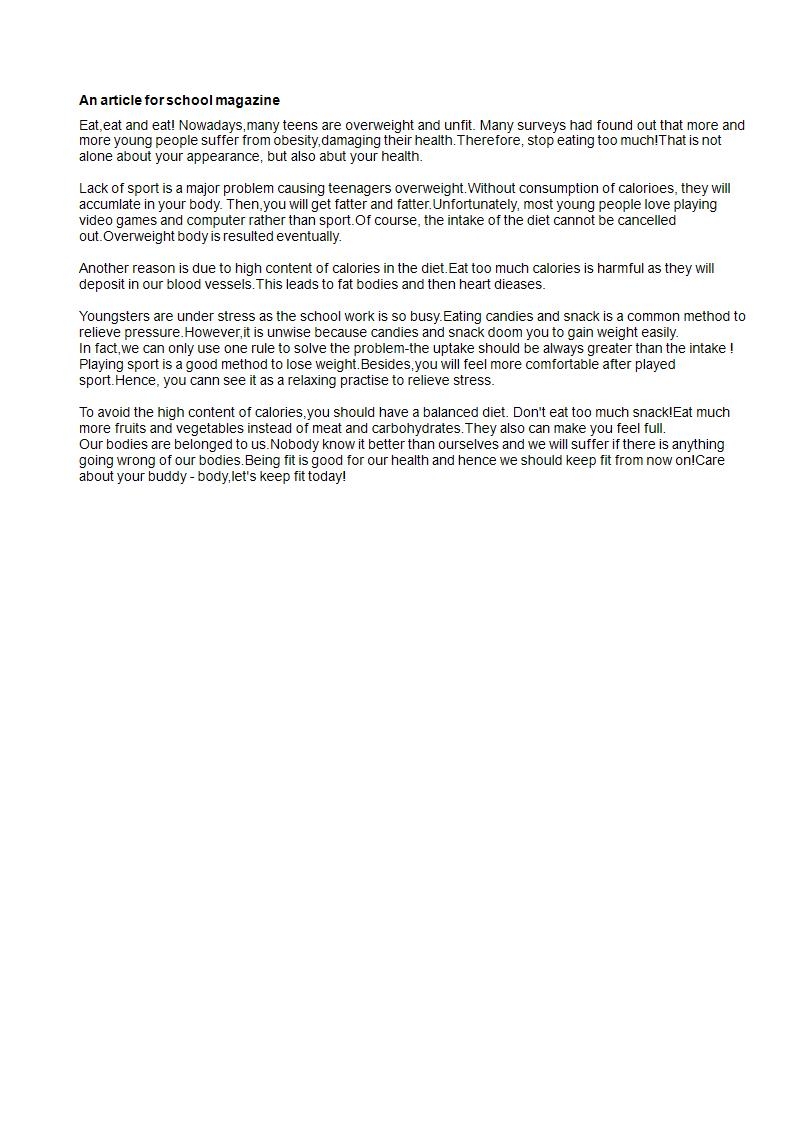 An article for school magazine

Eat,eat and eat! Nowadays,many teens are overweight and unfit. Many surveys had found out that more and more young people suffer from obesity,damaging their health.Therefore, stop eating too much!That is not alone about your appearance, but also abut your health.

Lack of sport is a major problem causing teenagers overweight.Without consumption of calorioes, they will accumlate in your body. Then,you will get fatter and fatter.Unfortunately, most young people love playing video games and computer rather than sport.Of course, the intake of the diet cannot be cancelled out.Overweight body is resulted eventually.

Another reason is due to high content of calories in the diet.Eat too much calories is harmful as they will deposit in our blood vessels.This leads to fat bodies and then heart dieases.

Youngsters are under stress as the school work is so busy.Eating candies and snack is a common method to relieve pressure.However,it is unwise because candies and snack doom you to gain weight easily.
In fact,we can only use one rule to solve the problem-the uptake should be always greater than the intake ! Playing sport is a good method to lose weight.Besides,you will feel more comfortable after played sport.Hence, you cann see it as a relaxing practise to relieve stress.

To avoid the high content of calories,you should have a balanced diet. Don't eat too much snack!Eat much more fruits and vegetables instead of meat and carbohydrates.They also can make you feel full.
Our bodies are belonged to us.Nobody know it better than ourselves and we will suffer if there is anything going wrong of our bodies.Being fit is good for our health and hence we should keep fit from now on!Care about your buddy - body,let's keep fit today!